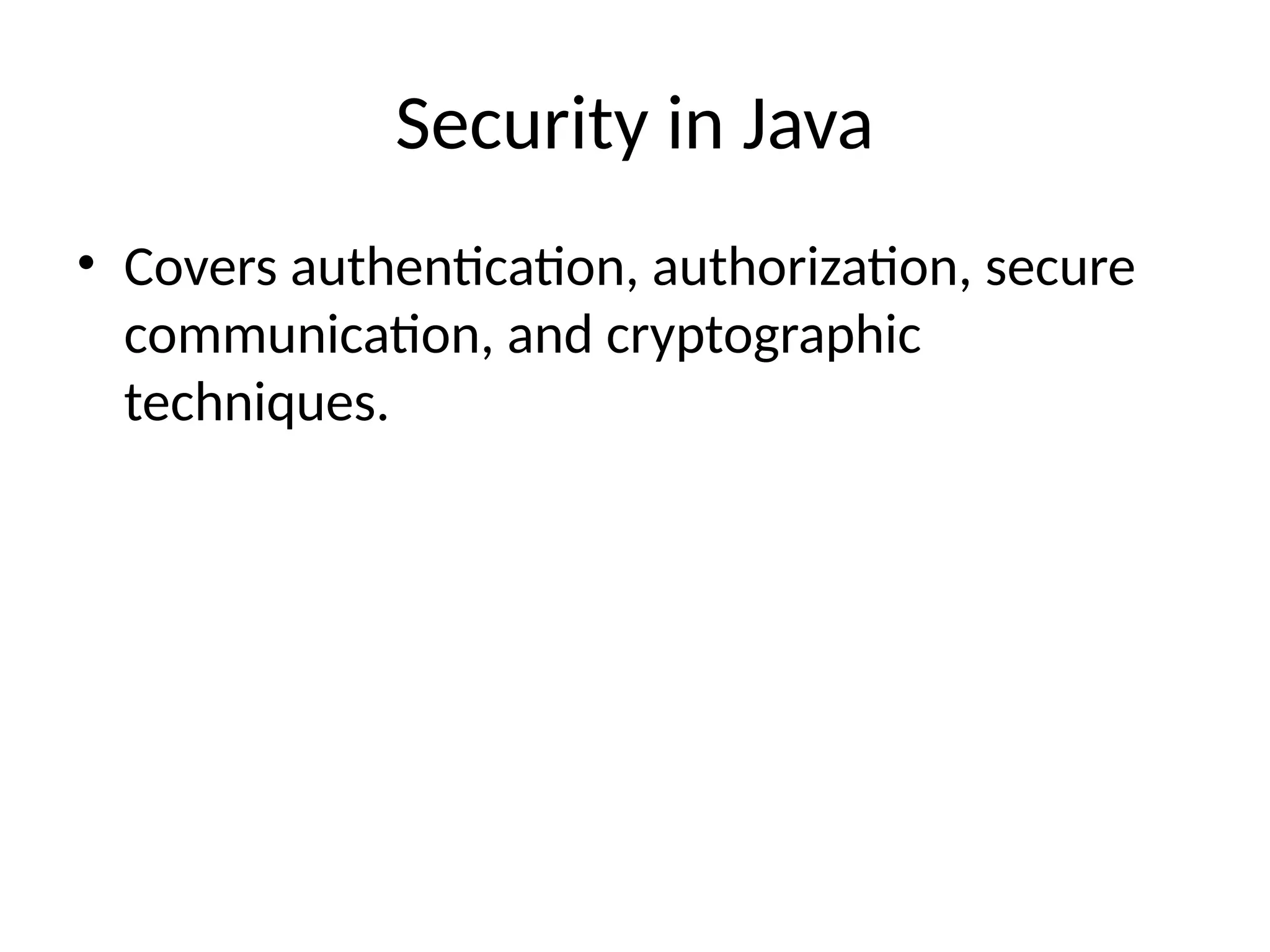 Security in Java

• Covers authentication, authorization, secure communication, and cryptographic techniques.